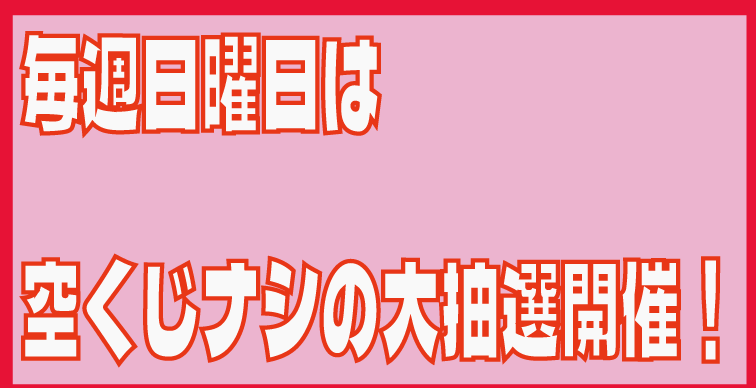 毎週日曜日は

空くじナシの大抽選開催！